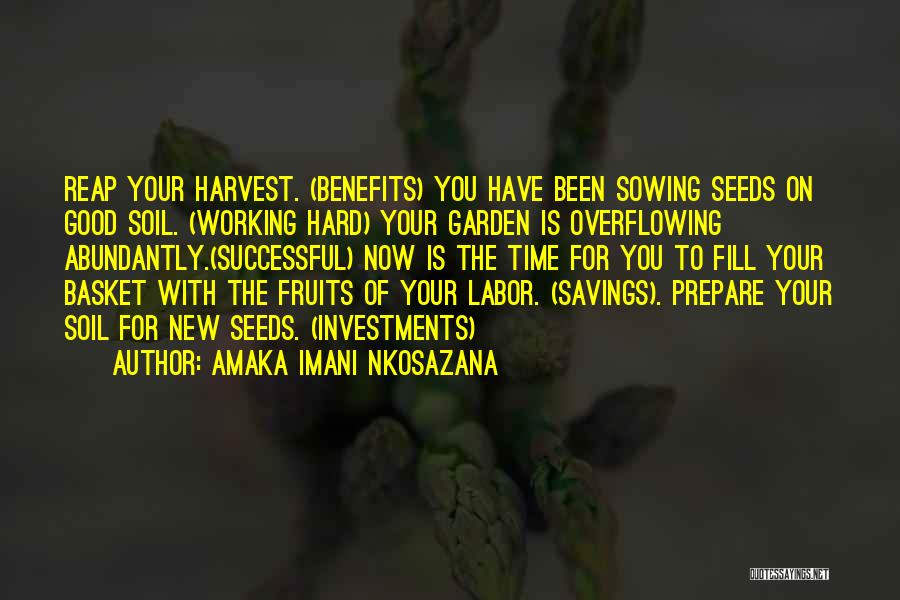 REAP YOUR HARVEST. (BENEFITS) YOU HAVE BEEN SOWING SEEDS ON GOOD SOIL. (WORKING HARD) YOUR GARDEN IS OVERFLOWING ABUNDANTLY.(SUCCESSFUL) NOW IS THE TIME FOR YOU TO FILL YOUR BASKET WITH THE FRUITS OF YOUR LABOR. (SAVINGS). PREPARE YOUR SOIL FOR NEW SEEDS. (INVESTMENTS)

AUTHOR: AMAKA IMANI NKOSAZANA

QUOTESSAYINGS.NET